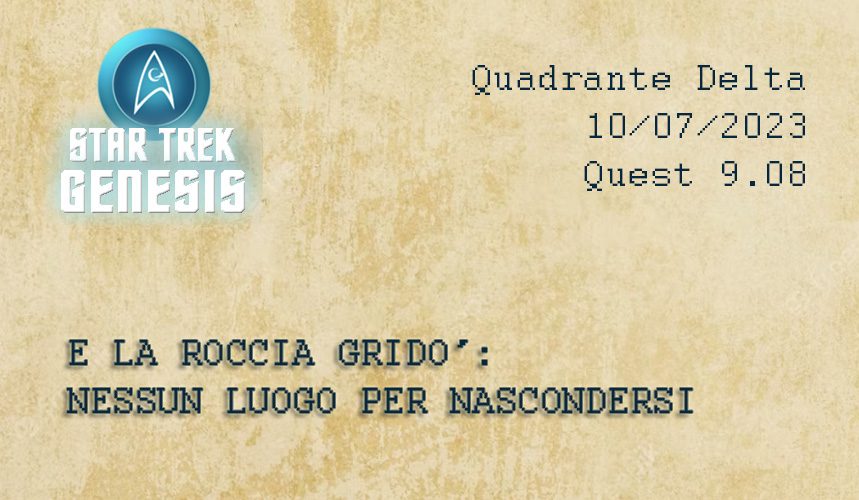 STAR TREK
GENESIS

Quadrante Delta
10/07/2023
Quest 9.08

E LA ROCCIA GRIDO':
NESSUN LUOGO PER NASCONDERSI